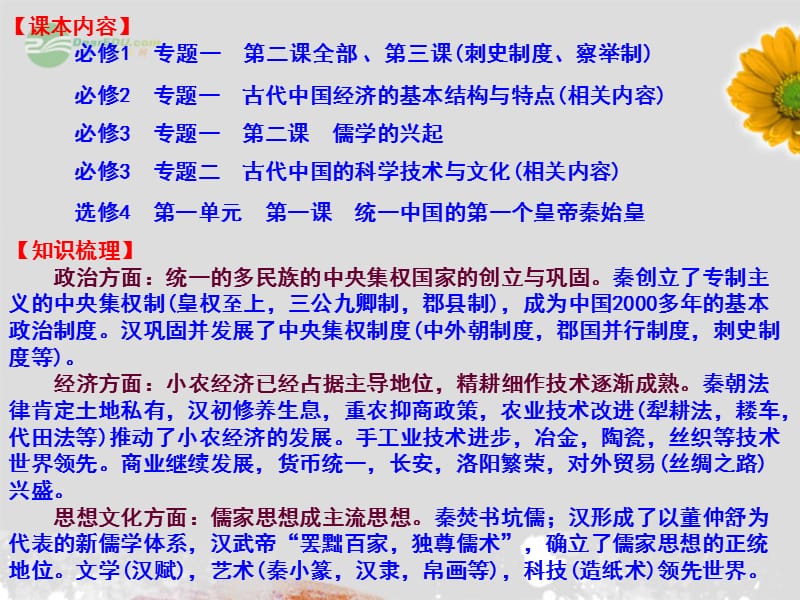 【课本内容】

必修1　专题一　第二课全部、第三课(刺史制度、察举制)

必修2　专题一　古代中国经济的基本结构与特点(相关内容)

必修3　专题一　第二课　儒学的兴起

必修3　专题二　古代中国的科学技术与文化(相关内容)

选修4　第一单元　第一课　统一中国的第一个皇帝秦始皇

【知识梳理】

政治方面：统一的多民族的中央集权国家的创立与巩固。秦创立了专制主义的中央集权制(皇权至上，三公九卿制，郡县制)，成为中国2000多年的基本政治制度。汉巩固并发展了中央集权制度(中外朝制度，郡国并行制度，刺史制度等)。

经济方面：小农经济已经占据主导地位，精耕细作技术逐渐成熟。秦朝法律肯定土地私有，汉初修养生息，重农抑商政策，农业技术改进(犁耕法，耧车，代田法等)推动了小农经济的发展。手工业技术进步，冶金，陶瓷，丝织等技术世界领先。商业继续发展，货币统一，长安，洛阳繁荣，对外贸易(丝绸之路)兴盛。

思想文化方面：儒家思想成主流思想。秦焚书坑儒；汉形成了以董仲舒为代表的新儒学体系，汉武帝“罢黜百家，独尊儒术”，确立了儒家思想的正统地位。文学(汉赋)，艺术(秦小篆，汉隶，帛画等)，科技(造纸术)领先世界。